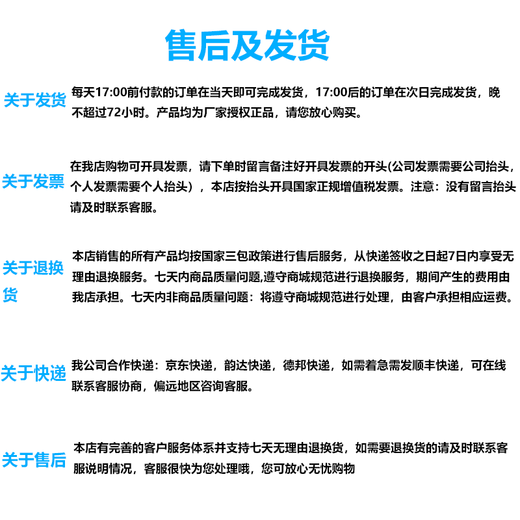 售后及发货

关于发货

每天17:00前付款的订单在当天即可完成发货，17:00后的订单在次日完成发货，晚不超过72小时。产品均为厂家授权正品，请您放心购买。

关于发票

在我店购物可开具发票，请下单时留言备注好开具发票的开头(公司发票需要公司抬头，个人发票需要个人抬头），本店按抬头开具国家正规增值税发票。注意：没有留言抬头请及时联系客服。

关于退换货

本店销售的所有产品均按国家三包政策进行售后服务，从快递签收之日起7日内享受无理由退换服务。七天内商品质量问题,遵守商城规范进行退换服务，期间产生的费用由我店承担。七天内非商品质量问题：将遵守商城规范进行处理，由客户承担相应运费。

关于快递

我公司合作快递：京东快递，韵达快递，德邦快递，如需着急需发顺丰快递，可在线联系客服协商，偏远地区咨询客服。

关于售后

本店有完善的客户服务体系并支持七天无理由退换货，如需要退换货的请及时联系客服说明情况，客服很快为您处理哦，您可放心无忧购物